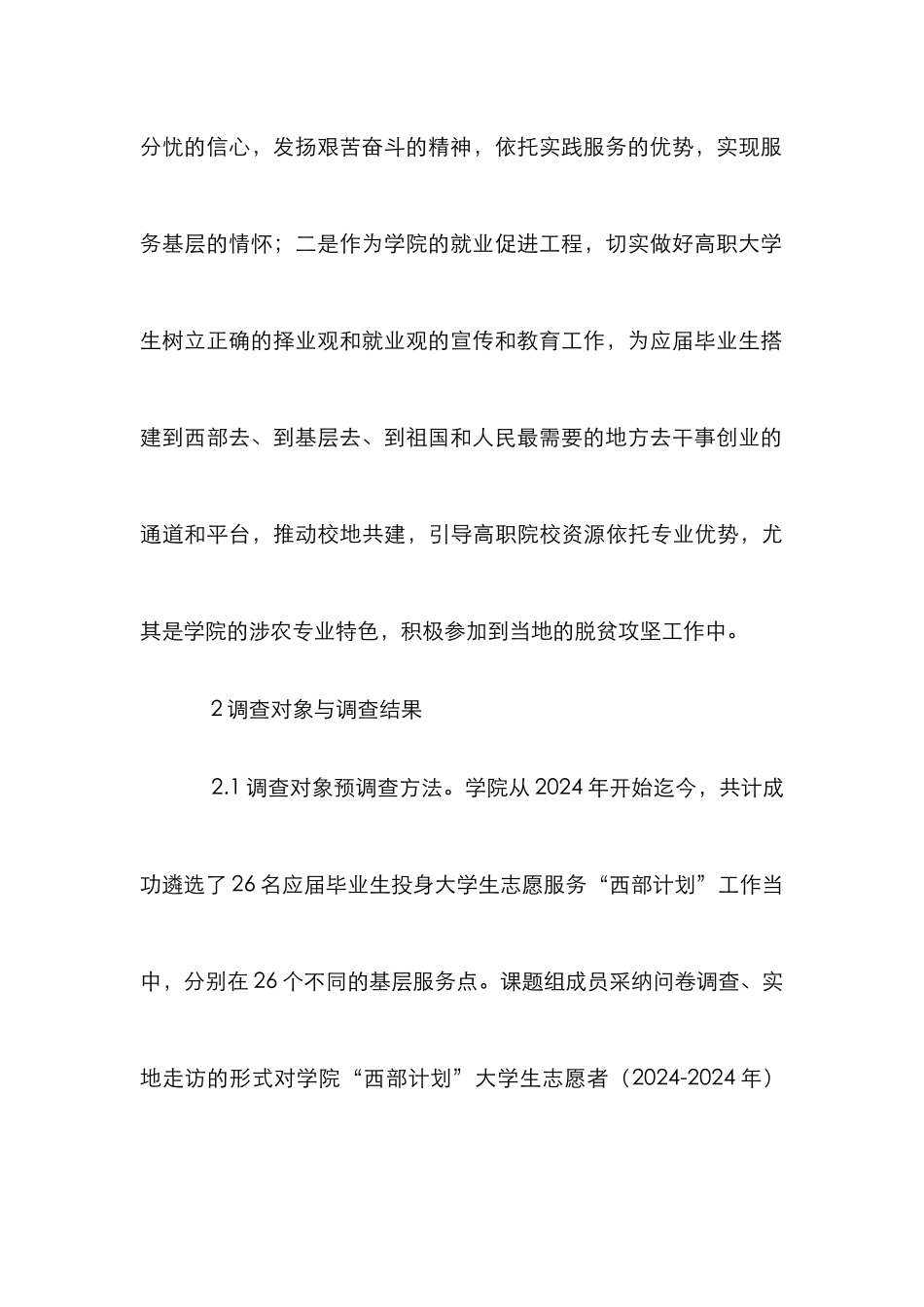 分忧的信心，发扬艰苦奋斗的精神，依托实践服务的优势，实现服务基层的情怀；二是作为学院的就业促进工程，切实做好高职大学生树立正确的择业观和就业观的宣传和教育工作，为应届毕业生搭建到西部去、到基层去、到祖国和人民最需要的地方去干事创业的通道和平台，推动校地共建，引导高职院校资源依托专业优势，尤其是学院的涉农专业特色，积极参加到当地的脱贫攻坚工作中。

2 调查对象与调查结果

2.1 调查对象预调查方法。学院从 2024 年开始迄今，共计成功遴选了 26 名应届毕业生投身大学生志愿服务“西部计划”工作当中，分别在 26 个不同的基层服务点。课题组成员采纳问卷调查、实地走访的形式对学院“西部计划”大学生志愿者（2024-2024 年）